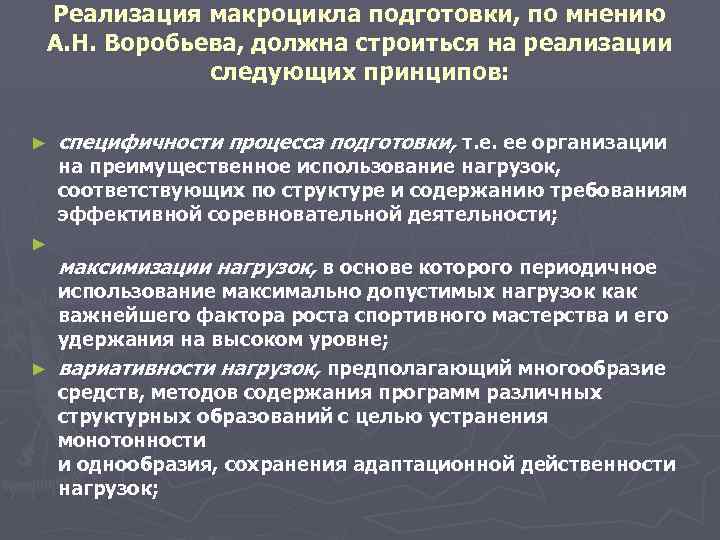 Реализация макроцикла подготовки, по мнению А.Н. Воробьева, должна строиться на реализации следующих принципов:

► специфичности процесса подготовки, т.е. ее организации на преимущественное использование нагрузок, соответствующих по структуре и содержанию требованиям эффективной соревновательной деятельности;

►

максимизации нагрузок, в основе которого периодичное использование максимально допустимых нагрузок как важнейшего фактора роста спортивного мастерства и его удержания на высоком уровне;

► вариативности нагрузок, предполагающий многообразие средств, методов содержания программ различных структурных образований с целью устранения монотонности
и однообразия, сохранения адаптационной действенности нагрузок;